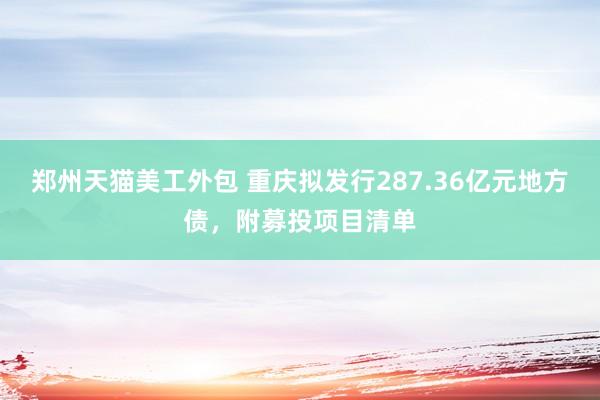 郑州天猫美工外包 重庆拟发行287.36亿元地方债，附募投项目清单